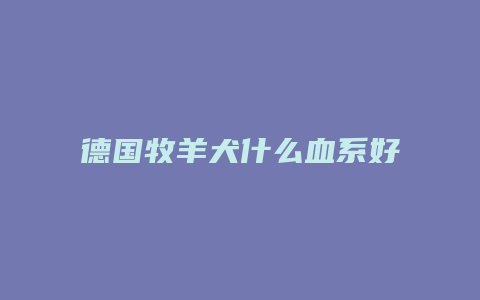 德国牧羊犬什么血系好